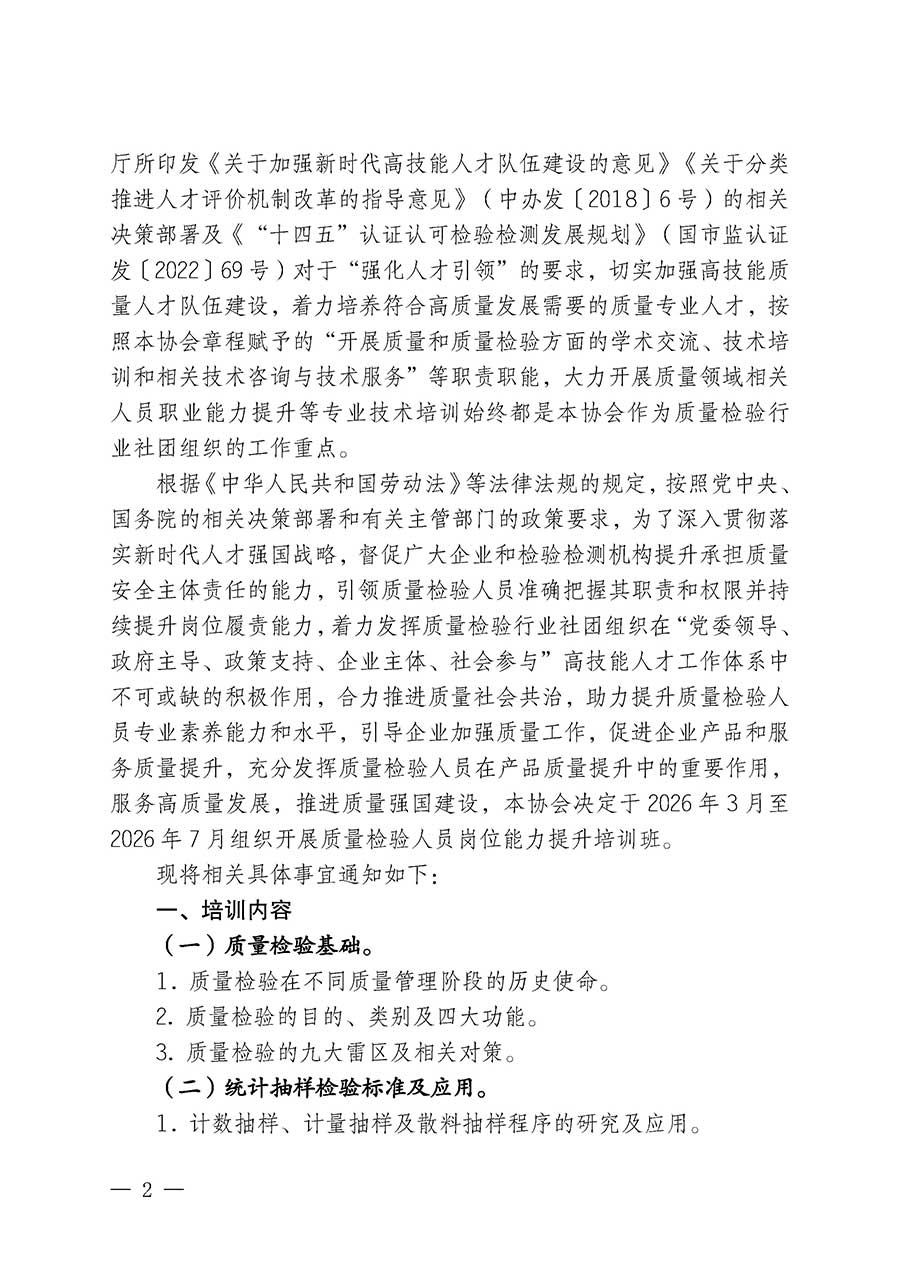 厅所印发《关于加强新时代高技能人才队伍建设的意见》《关于分类推进人才评价机制改革的指导意见》（中办发〔2018〕6号）的相关决策部署及《“十四五”认证认可检验检测发展规划》（国市监认证发〔2022〕69号）对于“强化人才引领”的要求，切实加强高技能质量人才队伍建设，着力培养符合高质量发展需要的质量专业人才，按照本协会章程赋予的“开展质量和质量检验方面的学术交流、技术培训和相关技术咨询与技术服务”等职责职能，大力开展质量领域相关人员职业能力提升等专业技术培训始终都是本协会作为质量检验行业社团组织的工作重点。

根据《中华人民共和国劳动法》等法律法规的规定，按照党中央、国务院的相关决策部署和有关主管部门的政策要求，为了深入贯彻落实新时代人才强国战略，督促广大企业和检验检测机构提升承担质量安全主体责任的能力，引领质量检验人员准确把握其职责和权限并持续提升岗位履责能力，着力发挥质量检验行业社团组织在“党委领导、政府主导、政策支持、企业主体、社会参与”高技能人才工作体系中不可或缺的积极作用，合力推进质量社会共治，助力提升质量检验人员专业素养能力和水平，引导企业加强质量工作，促进企业产品和服务质量提升，充分发挥质量检验人员在产品质量提升中的重要作用，服务高质量发展，推进质量强国建设，本协会决定于2026年3月至2026年7月组织开展质量检验人员岗位能力提升培训班。

现将相关具体事宜通知如下：

一、培训内容

（一）质量检验基础。

1．质量检验在不同质量管理阶段的历史使命。

2. 质量检验的目的、类别及四大功能。

3. 质量检验的九大雷区及相关对策。

（二）统计抽样检验标准及应用。

1．计数抽样、计量抽样及散料抽样程序的研究及应用。

— 2 —